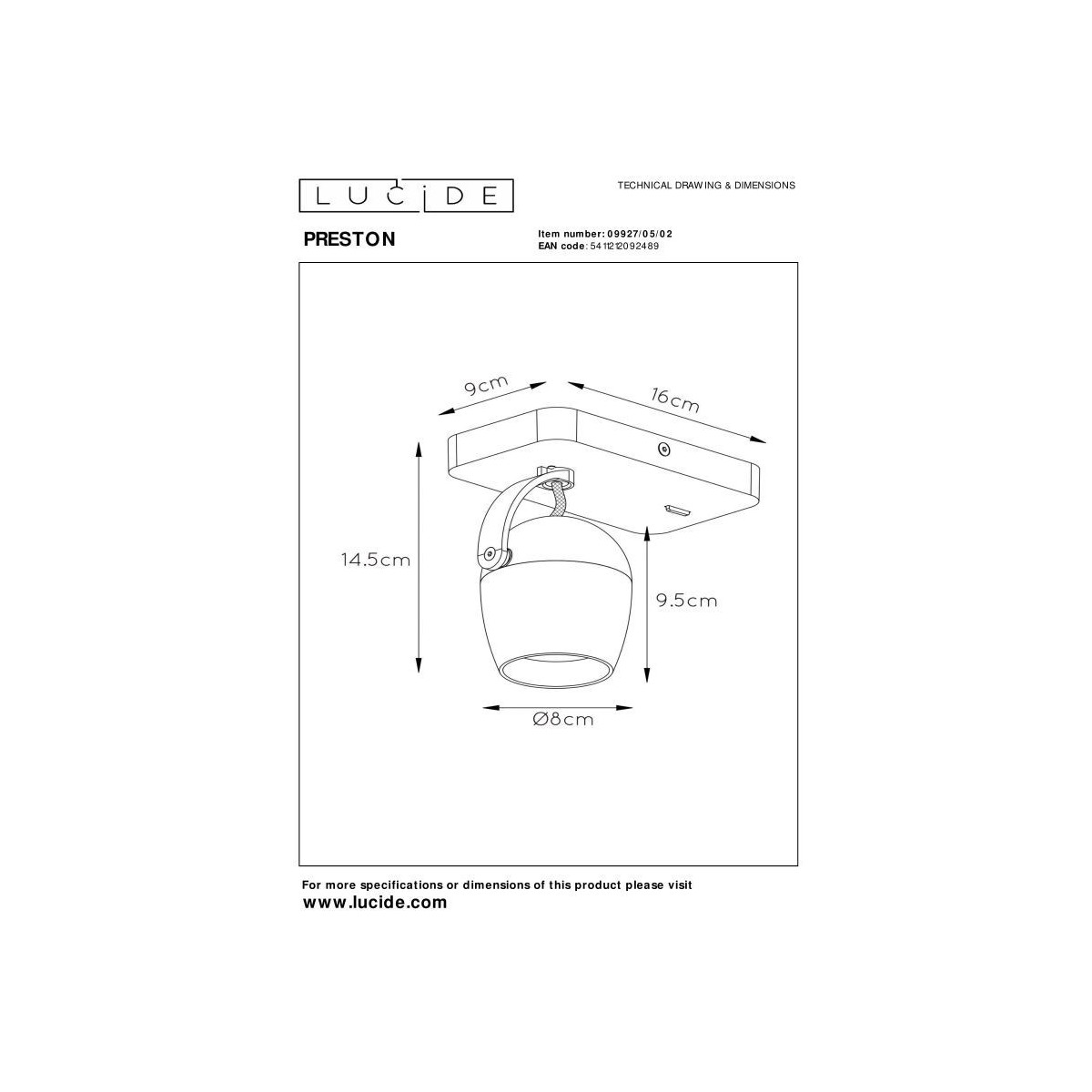 LUCIDE

TECHNICAL DRAWING & DIMENSIONS

PRESTON

Item number: 09927/05/02
EAN code: 5411212092489

9cm

16cm

14.5cm

9.5cm

Ø8cm

For more specifications or dimensions of this product please visit
www.lucide.com